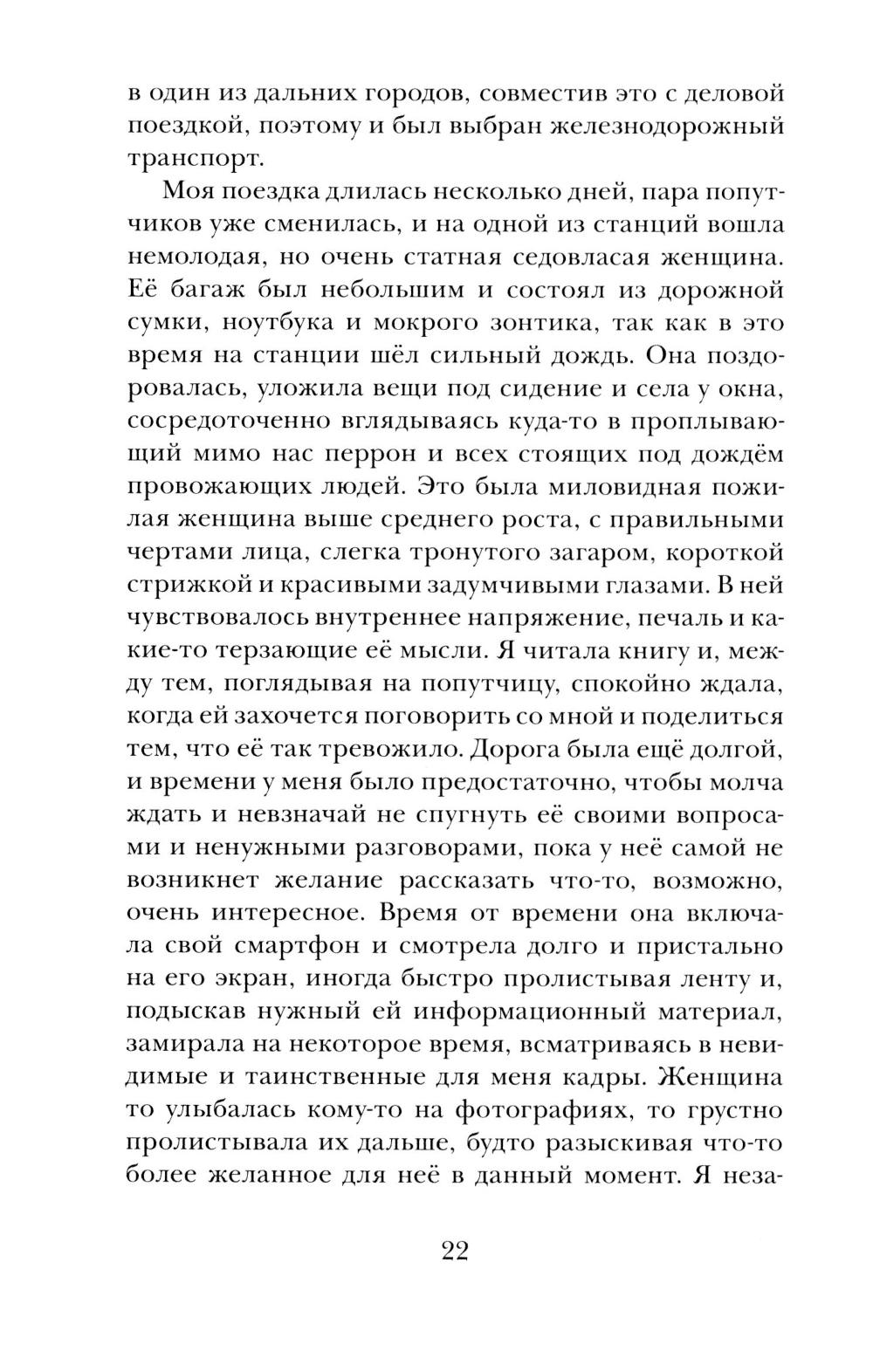 в один из дальних городов, совместив это с деловой поездкой, поэтому и был выбран железнодорожный транспорт.

Моя поездка длилась несколько дней, пара попутчиков уже сменилась, и на одной из станций вошла немолодая, но очень статная седовласая женщина. Её багаж был небольшим и состоял из дорожной сумки, ноутбука и мокрого зонтика, так как в это время на станции шёл сильный дождь. Она поздоровалась, уложила вещи под сидение и села у окна, сосредоточенно вглядываясь куда-то в проплывающий мимо нас перрон и всех стоящих под дождём провожающих людей. Это была миловидная пожилая женщина выше среднего роста, с правильными чертами лица, слегка тронутого загаром, короткой стрижкой и красивыми задумчивыми глазами. В ней чувствовалось внутреннее напряжение, печаль и какие-то терзающие её мысли. Я читала книгу и, между тем, поглядывая на попутчицу, спокойно ждала, когда ей захочется поговорить со мной и поделиться тем, что её так тревожило. Дорога была ещё долгой, и времени у меня было предостаточно, чтобы молча ждать и невзначай не спугнуть её своими вопросами и ненужными разговорами, пока у неё самой не возникнет желание рассказать что-то, возможно, очень интересное. Время от времени она включала свой смартфон и смотрела долго и пристально на его экран, иногда быстро пролистывая ленту и, подыскав нужный ей информационный материал, замирала на некоторое время, всматриваясь в невидимые и таинственные для меня кадры. Женщина то улыбалась кому-то на фотографиях, то грустно пролистывала их дальше, будто разыскивая что-то более желанное для неё в данный момент. Я неза-

22